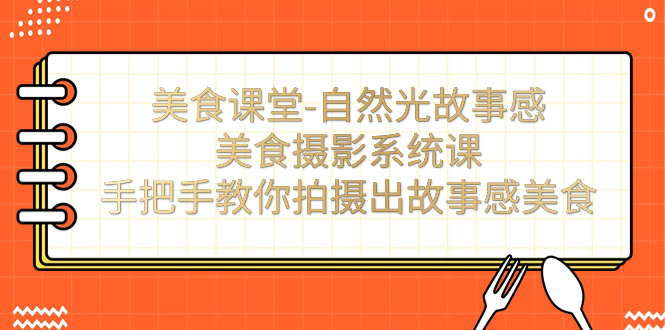 美食课堂-自然光故事感
美食摄影系统课
手把手教你拍摄出故事感美食